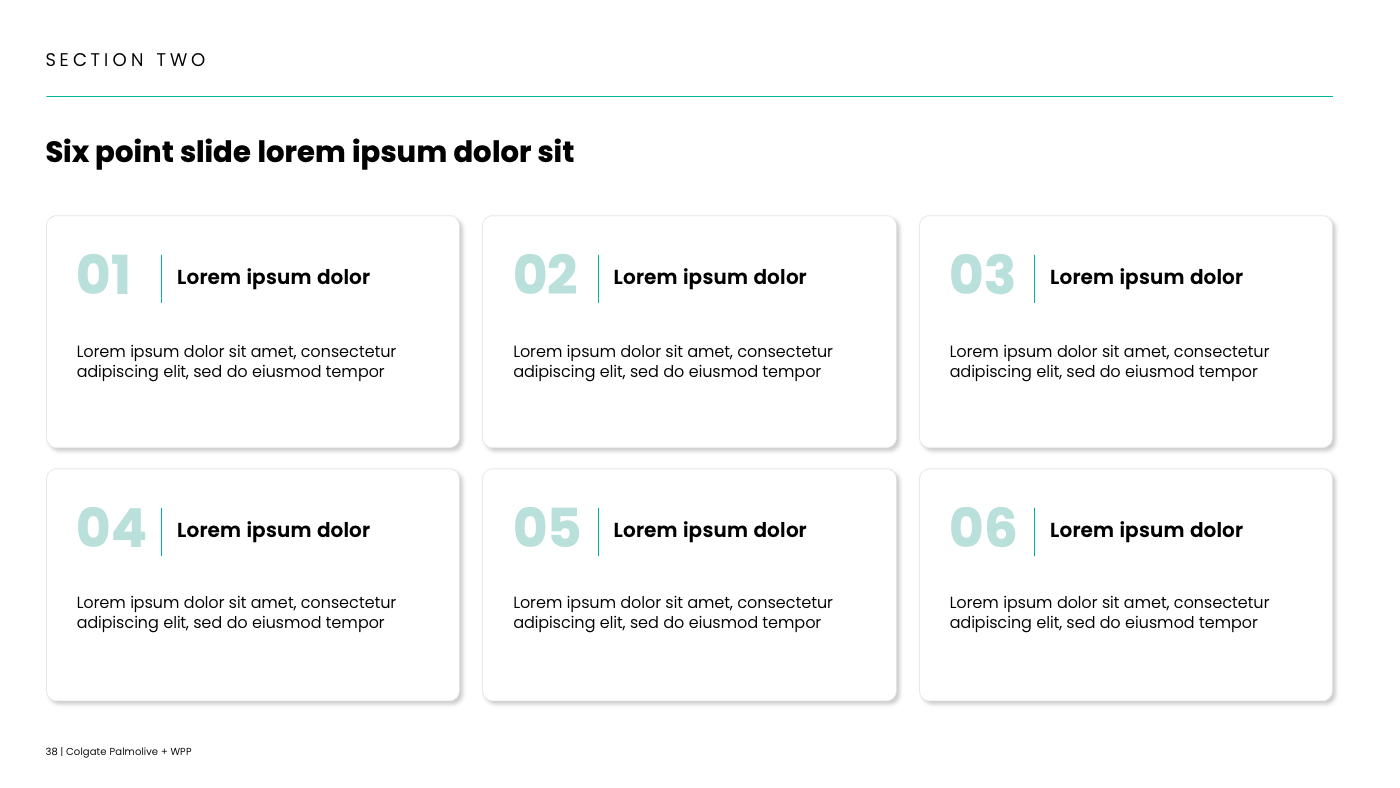 SECTION TWO

Six point slide lorem ipsum dolor sit

01
Lorem ipsum dolor

Lorem ipsum dolor sit amet, consectetur adipiscing elit, sed do eiusmod tempor

02
Lorem ipsum dolor

Lorem ipsum dolor sit amet, consectetur adipiscing elit, sed do eiusmod tempor

03
Lorem ipsum dolor

Lorem ipsum dolor sit amet, consectetur adipiscing elit, sed do eiusmod tempor

04
Lorem ipsum dolor

Lorem ipsum dolor sit amet, consectetur adipiscing elit, sed do eiusmod tempor

05
Lorem ipsum dolor

Lorem ipsum dolor sit amet, consectetur adipiscing elit, sed do eiusmod tempor

06
Lorem ipsum dolor

Lorem ipsum dolor sit amet, consectetur adipiscing elit, sed do eiusmod tempor

38 | Colgate Palmolive + WPP